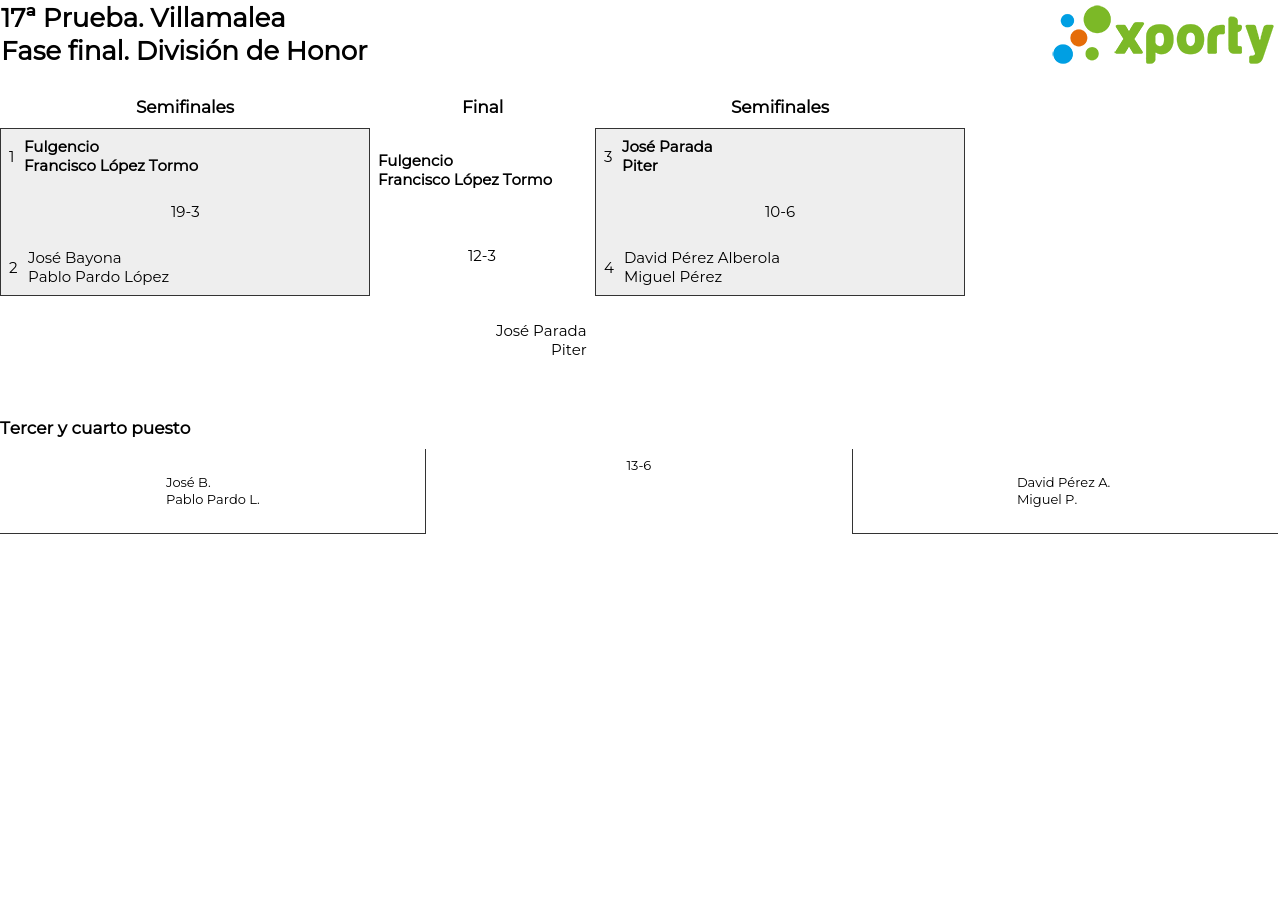 17ª Prueba. Villamalea
Fase final. División de Honor

xporty

Semifinales

1 Fulgencio
Francisco López Tormo

19-3

2 José Bayona
Pablo Pardo López

Final

Fulgencio
Francisco López Tormo

12-3

José Parada
Piter

Semifinales

3 José Parada
Piter

10-6

4 David Pérez Alberola
Miguel Pérez

Tercer y cuarto puesto

José B.
Pablo Pardo L.

13-6

David Pérez A.
Miguel P.